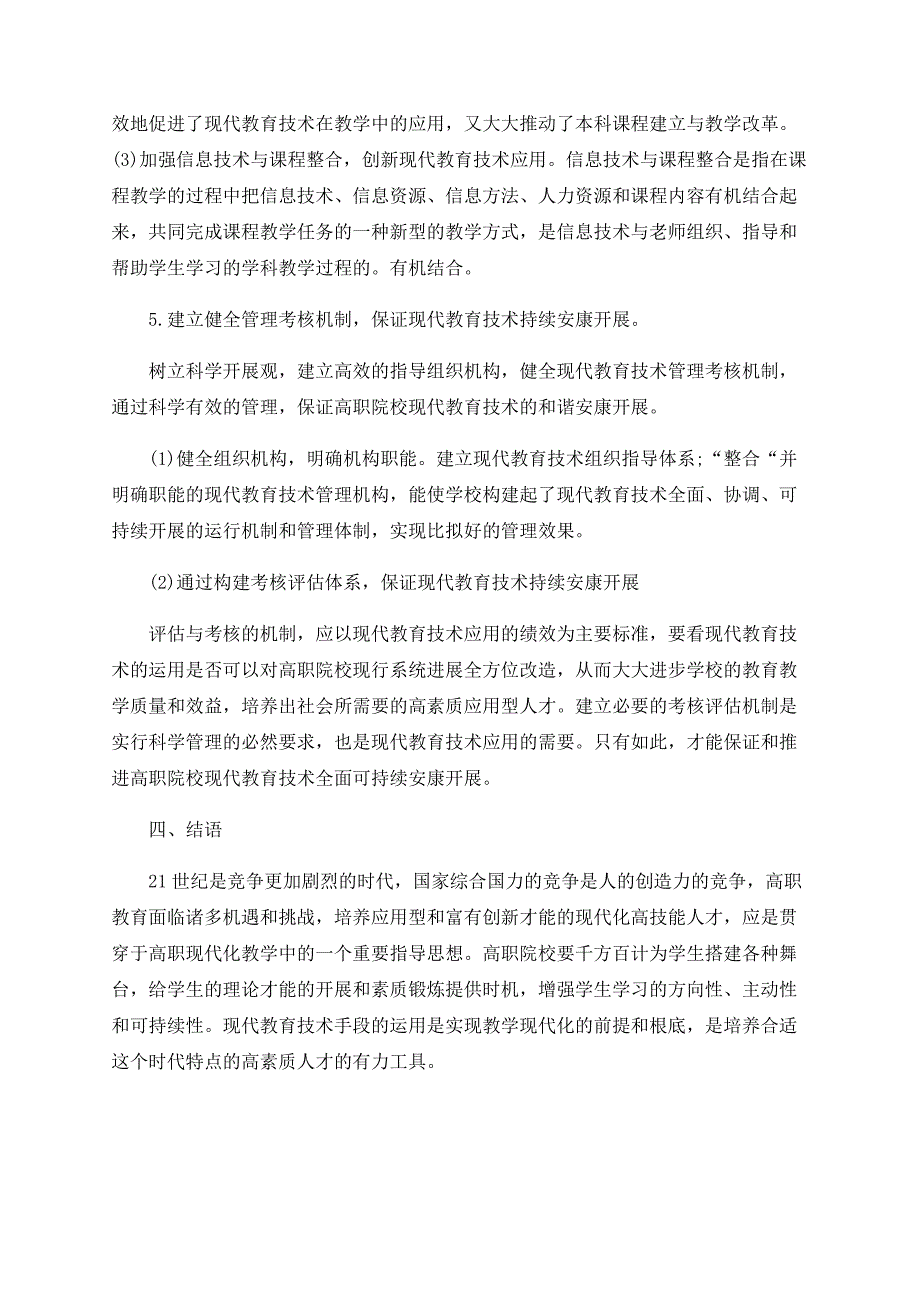 效地促进了现代教育技术在教学中的应用，又大大推动了本科课程建立与教学改革。(3)加强信息技术与课程整合，创新现代教育技术应用。信息技术与课程整合是指在课程教学的过程中把信息技术、信息资源、信息方法、人力资源和课程内容有机结合起来，共同完成课程教学任务的一种新型的教学方式，是信息技术与老师组织、指导和帮助学生学习的学科教学过程的。有机结合。

5.建立健全管理考核机制，保证现代教育技术持续安康开展。

树立科学开展观，建立高效的指导组织机构，健全现代教育技术管理考核机制，通过科学有效的管理，保证高职院校现代教育技术的和谐安康开展。

(1)健全组织机构，明确机构职能。建立现代教育技术组织指导体系；“整合“并明确职能的现代教育技术管理机构，能使学校构建起了现代教育技术全面、协调、可持续开展的运行机制和管理体制，实现比拟好的管理效果。

(2)通过构建考核评估体系，保证现代教育技术持续安康开展

评估与考核的机制，应以现代教育技术应用的绩效为主要标准，要看现代教育技术的运用是否可以对高职院校现行系统进展全方位改造，从而大大进步学校的教育教学质量和效益，培养出社会所需要的高素质应用型人才。建立必要的考核评估机制是实行科学管理的必然要求，也是现代教育技术应用的需要。只有如此，才能保证和推进高职院校现代教育技术全面可持续安康开展。

四、结语

21世纪是竞争更加剧烈的时代，国家综合国力的竞争是人的创造力的竞争，高职教育面临诸多机遇和挑战，培养应用型和富有创新才能的现代化高技能人才，应是贯穿于高职现代化教学中的一个重要指导思想。高职院校要千方百计为学生搭建各种舞台，给学生的理论才能的开展和素质锻炼提供时机，增强学生学习的方向性、主动性和可持续性。现代教育技术手段的运用是实现教学现代化的前提和根底，是培养合适这个时代特点的高素质人才的有力工具。